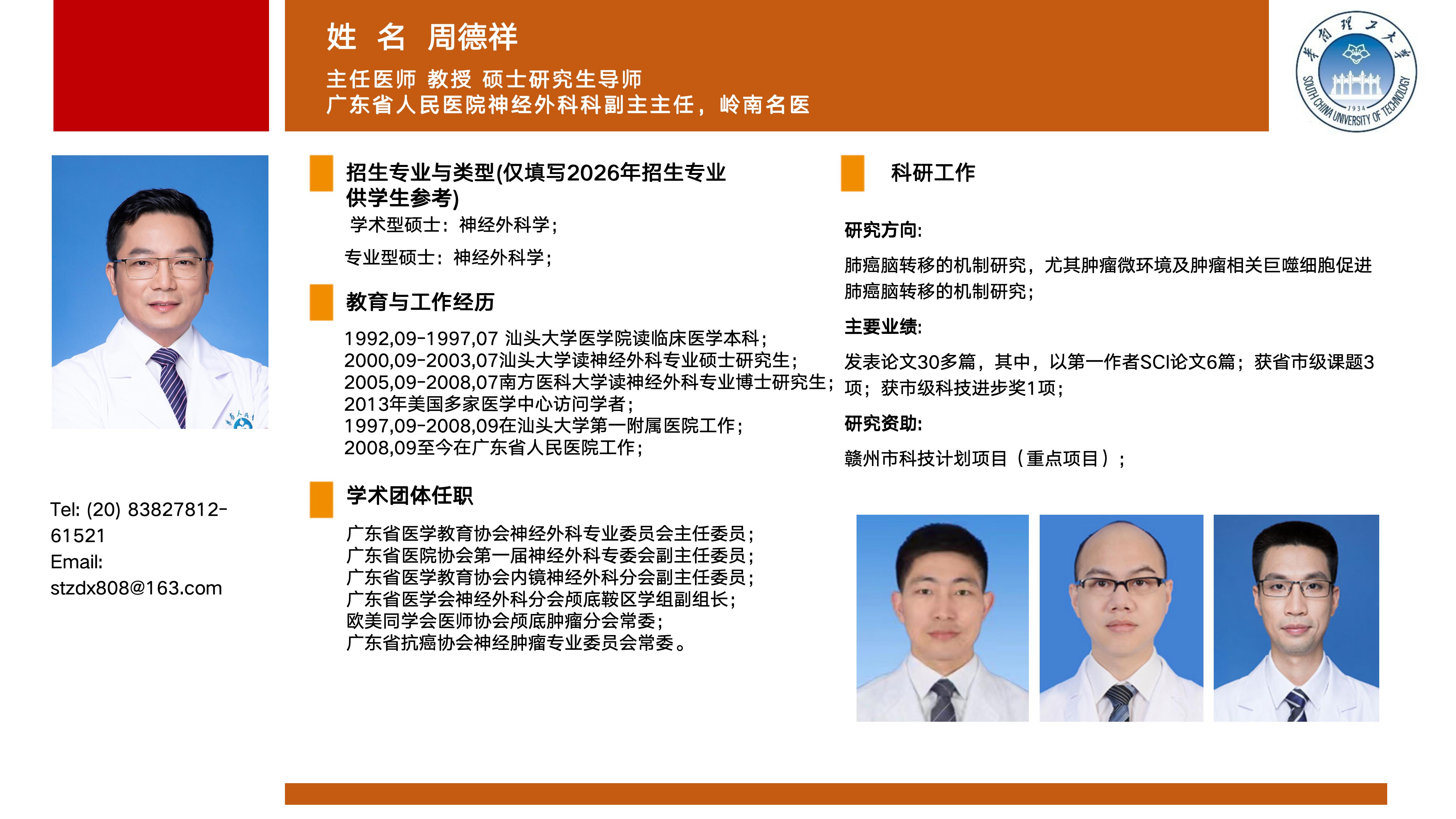 姓 名 周德祥

主任医师 教授 硕士研究生导师
广东省人民医院神经外科科副主主任，岭南名医

华南理工大学
SOUTH CHINA UNIVERSITY OF TECHNOLOGY
1934

Tel: (20) 83827812-61521
Email:
stzdx808@163.com

招生专业与类型(仅填写2026年招生专业供学生参考)

学术型硕士：神经外科学；

专业型硕士：神经外科学；

教育与工作经历

1992,09-1997,07 汕头大学医学院读临床医学本科；
2000,09-2003,07汕头大学读神经外科专业硕士研究生；
2005,09-2008,07南方医科大学读神经外科专业博士研究生；
2013年美国多家医学中心访问学者；
1997,09-2008,09在汕头大学第一附属医院工作；
2008,09至今在广东省人民医院工作；

学术团体任职

广东省医学教育协会神经外科专业委员会主任委员；
广东省医院协会第一届神经外科专委会副主任委员；
广东省医学教育协会内镜神经外科分会副主任委员；
广东省医学会神经外科分会颅底鞍区学组副组长；
欧美同学会医师协会颅底肿瘤分会常委；
广东省抗癌协会神经肿瘤专业委员会常委。

科研工作

研究方向:

肺癌脑转移的机制研究，尤其肿瘤微环境及肿瘤相关巨噬细胞促进肺癌脑转移的机制研究；

主要业绩:

发表论文30多篇，其中，以第一作者SCI论文6篇；获省市级课题3项；获市级科技进步奖1项；

研究资助:

赣州市科技计划项目（重点项目）；